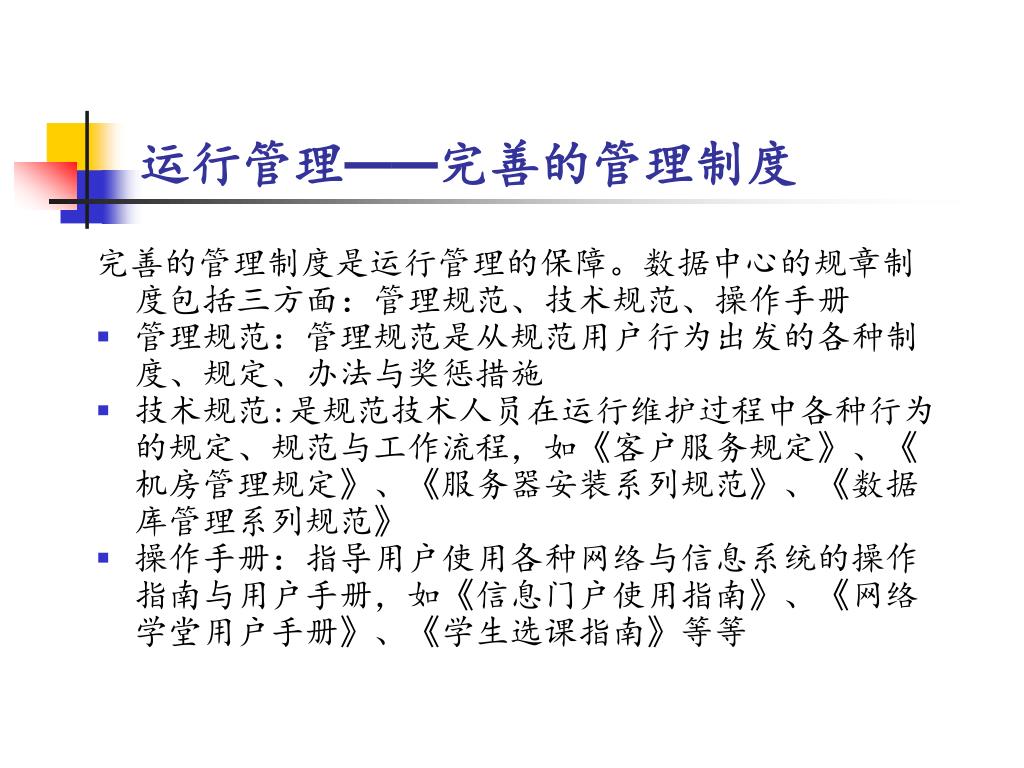 运行管理——完善的管理制度

完善的管理制度是运行管理的保障。数据中心的规章制度包括三方面：管理规范、技术规范、操作手册

- 管理规范：管理规范是从规范用户行为出发的各种制度、规定、办法与奖惩措施
- 技术规范:是规范技术人员在运行维护过程中各种行为的规定、规范与工作流程，如《客户服务规定》、《机房管理规定》、《服务器安装系列规范》、《数据库管理系列规范》
- 操作手册：指导用户使用各种网络与信息系统的操作指南与用户手册，如《信息门户使用指南》、《网络学堂用户手册》、《学生选课指南》等等